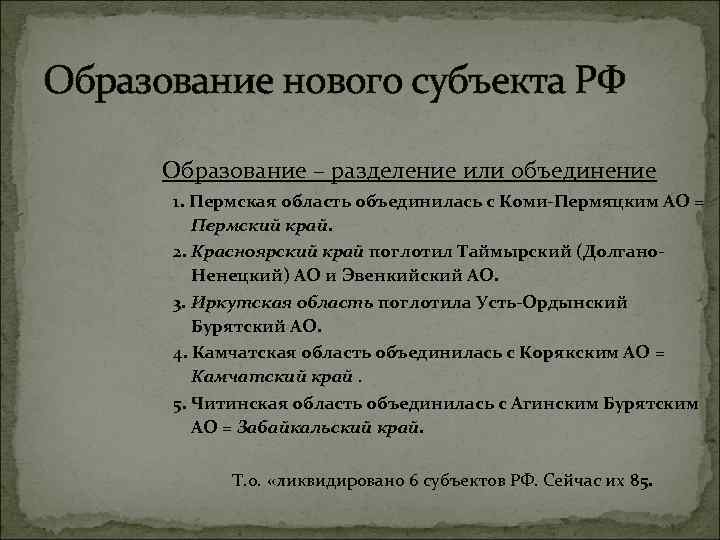 Образование нового субъекта РФ

Образование – разделение или объединение

1. Пермская область объединилась с Коми-Пермяцким АО = Пермский край.

2. Красноярский край поглотил Таймырский (Долгано-Ненецкий) АО и Эвенкийский АО.

3. Иркутская область поглотила Усть-Ордынский Бурятский АО.

4. Камчатская область объединилась с Корякским АО = Камчатский край .

5. Читинская область объединилась с Агинским Бурятским АО = Забайкальский край.

Т.о. «ликвидировано 6 субъектов РФ. Сейчас их 85.